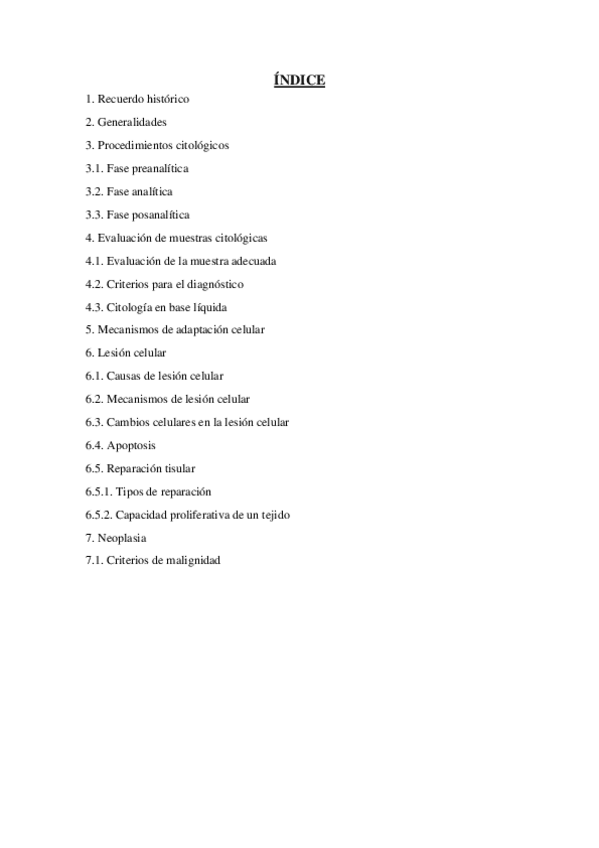 ÍNDICE

1. Recuerdo histórico

2. Generalidades

3. Procedimientos citológicos

3.1. Fase preanalítica

3.2. Fase analítica

3.3. Fase posanalítica

4. Evaluación de muestras citológicas

4.1. Evaluación de la muestra adecuada

4.2. Criterios para el diagnóstico

4.3. Citología en base líquida

5. Mecanismos de adaptación celular

6. Lesión celular

6.1. Causas de lesión celular

6.2. Mecanismos de lesión celular

6.3. Cambios celulares en la lesión celular

6.4. Apoptosis

6.5. Reparación tisular

6.5.1. Tipos de reparación

6.5.2. Capacidad proliferativa de un tejido

7. Neoplasia

7.1. Criterios de malignidad